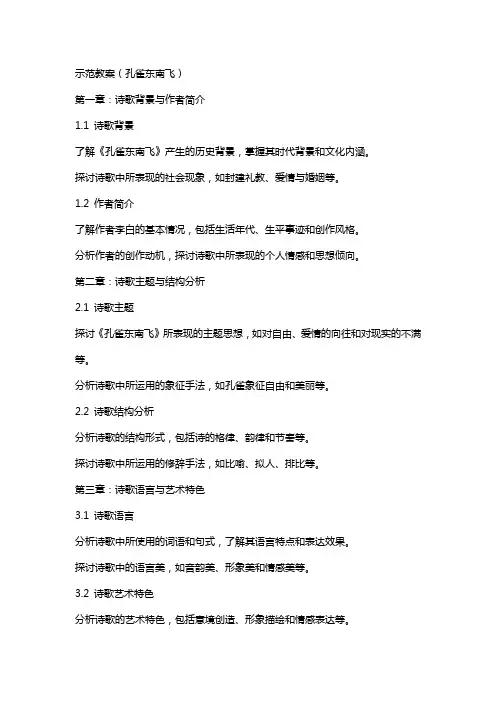 示范教案（孔雀东南飞）

第一章：诗歌背景与作者简介

1.1 诗歌背景

了解《孔雀东南飞》产生的历史背景，掌握其时代背景和文化内涵。

探讨诗歌中所表现的社会现象，如封建礼教、爱情与婚姻等。

1.2 作者简介

了解作者李白的基本情况，包括生活年代、生平事迹和创作风格。

分析作者的创作动机，探讨诗歌中所表现的个人情感和思想倾向。

第二章：诗歌主题与结构分析

2.1 诗歌主题

探讨《孔雀东南飞》所表现的主题思想，如对自由、爱情的向往和对现实的不满等。

分析诗歌中所运用的象征手法，如孔雀象征自由和美丽等。

2.2 诗歌结构分析

分析诗歌的结构形式，包括诗的格律、韵律和节奏等。

探讨诗歌中所运用的修辞手法，如比喻、拟人、排比等。

第三章：诗歌语言与艺术特色

3.1 诗歌语言

分析诗歌中所使用的词语和句式，了解其语言特点和表达效果。

探讨诗歌中的语言美，如音韵美、形象美和情感美等。

3.2 诗歌艺术特色

分析诗歌的艺术特色，包括意境创造、形象描绘和情感表达等。